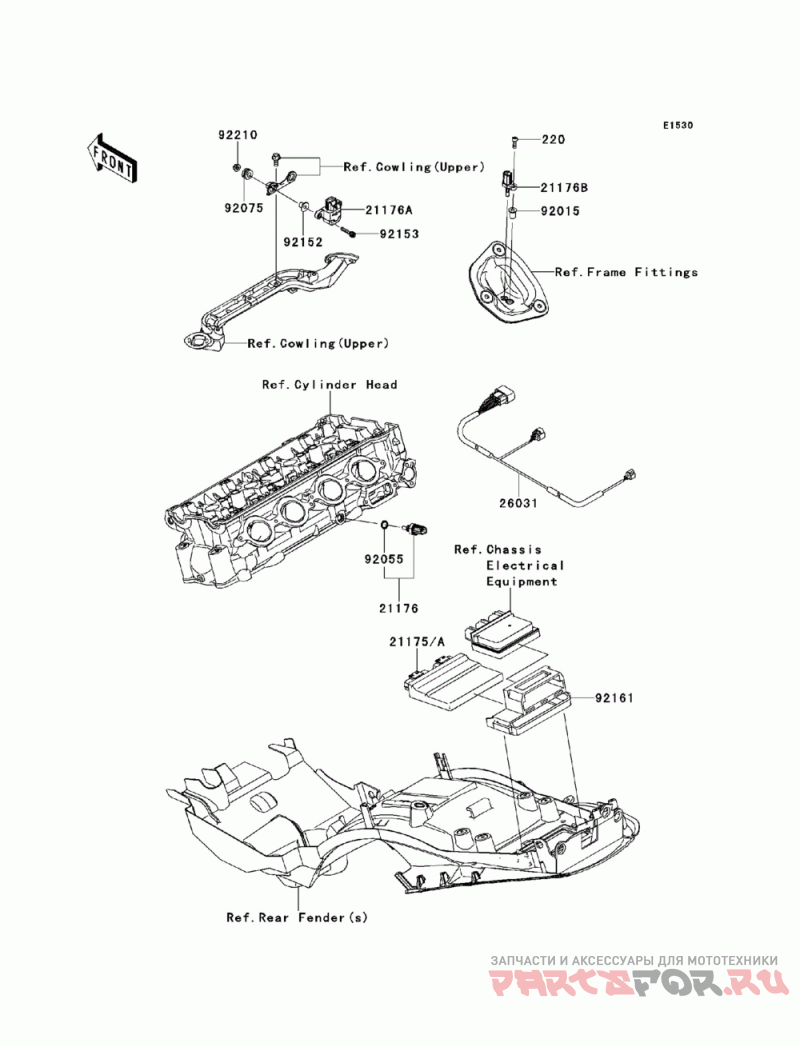 E1530

FRONT

92210

Ref.Cowling(Upper)

92075

21176A

92152

92153

Ref.Cowling(Upper)

220

21176B

92015

Ref.Frame Fittings

Ref.Cylinder Head

26031

92055

21176

Ref.Chassis Electrical Equipment

21175/A

92161

Ref.Rear Fender(s)

ЗАПЧАСТИ И АКСЕССУАРЫ ДЛЯ МОТОТЕХНИКИ
PARTSFOR.RU